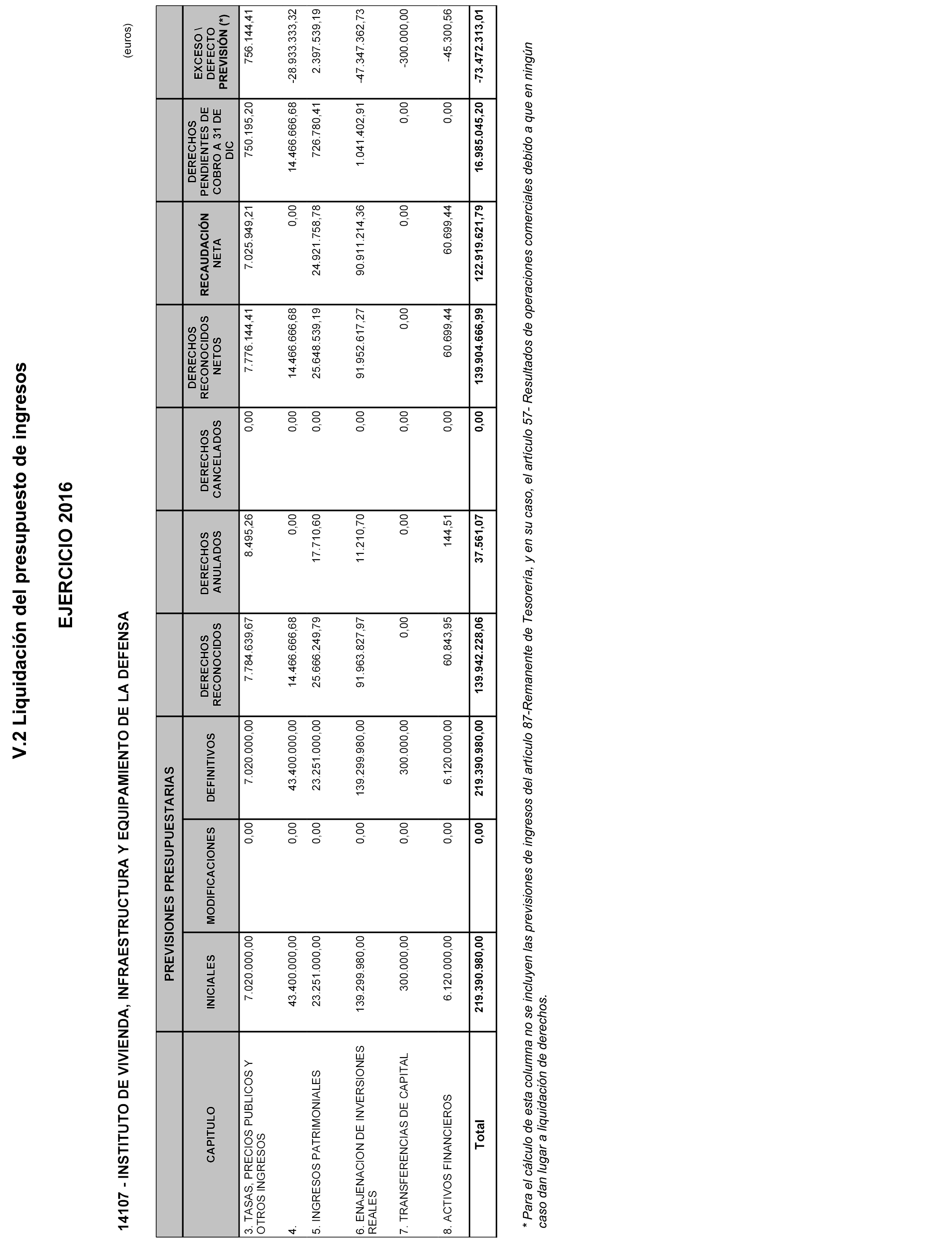 V.2 Liquidación del presupuesto de ingresos

EJERCICIO 2016

14107 - INSTITUTO DE VIVIENDA, INFRAESTRUCTURA Y EQUIPAMIENTO DE LA DEFENSA

(euros)

| CAPITULO | PREVISIONES PRESUPUESTARIAS INICIALES | PREVISIONES PRESUPUESTARIAS MODIFICACIONES | PREVISIONES PRESUPUESTARIAS DEFINITIVOS | DERECHOS RECONOCIDOS | DERECHOS ANULADOS | DERECHOS CANCELADOS | DERECHOS RECONOCIDOS NETOS | RECAUDACIÓN NETA | DERECHOS PENDIENTES DE COBRO A 31 DE DIC | EXCESO \ DEFECTO PREVISIÓN (*) |
|---|---|---|---|---|---|---|---|---|---|---|
| 3. TASAS, PRECIOS PUBLICOS Y OTROS INGRESOS | 7.020.000,00 | 0,00 | 7.020.000,00 | 7.784.639,67 | 8.495,26 | 0,00 | 7.776.144,41 | 7.025.949,21 | 750.195,20 | 756.144,41 |
| 4. | 43.400.000,00 | 0,00 | 43.400.000,00 | 14.466.666,68 | 0,00 | 0,00 | 14.466.666,68 | 0,00 | 14.466.666,68 | -28.933.333,32 |
| 5. INGRESOS PATRIMONIALES | 23.251.000,00 | 0,00 | 23.251.000,00 | 25.666.249,79 | 17.710,60 | 0,00 | 25.648.539,19 | 24.921.758,78 | 726.780,41 | 2.397.539,19 |
| 6. ENAJENACION DE INVERSIONES REALES | 139.299.980,00 | 0,00 | 139.299.980,00 | 91.963.827,97 | 11.210,70 | 0,00 | 91.952.617,27 | 90.911.214,36 | 1.041.402,91 | -47.347.362,73 |
| 7. TRANSFERENCIAS DE CAPITAL | 300.000,00 | 0,00 | 300.000,00 | 0,00 | 0,00 | 0,00 | 0,00 | 0,00 | 0,00 | -300.000,00 |
| 8. ACTIVOS FINANCIEROS | 6.120.000,00 | 0,00 | 6.120.000,00 | 60.843,95 | 144,51 | 0,00 | 60.699,44 | 60.699,44 | 0,00 | -45.300,56 |
| Total | 219.390.980,00 | 0,00 | 219.390.980,00 | 139.942.228,06 | 37.561,07 | 0,00 | 139.904.666,99 | 122.919.621,79 | 16.985.045,20 | -73.472.313,01 |

* Para el cálculo de esta columna no se incluyen las previsiones de ingresos del artículo 87-Remanente de Tesorería, y en su caso, el artículo 57- Resultados de operaciones comerciales debido a que en ningún caso dan lugar a liquidación de derechos.